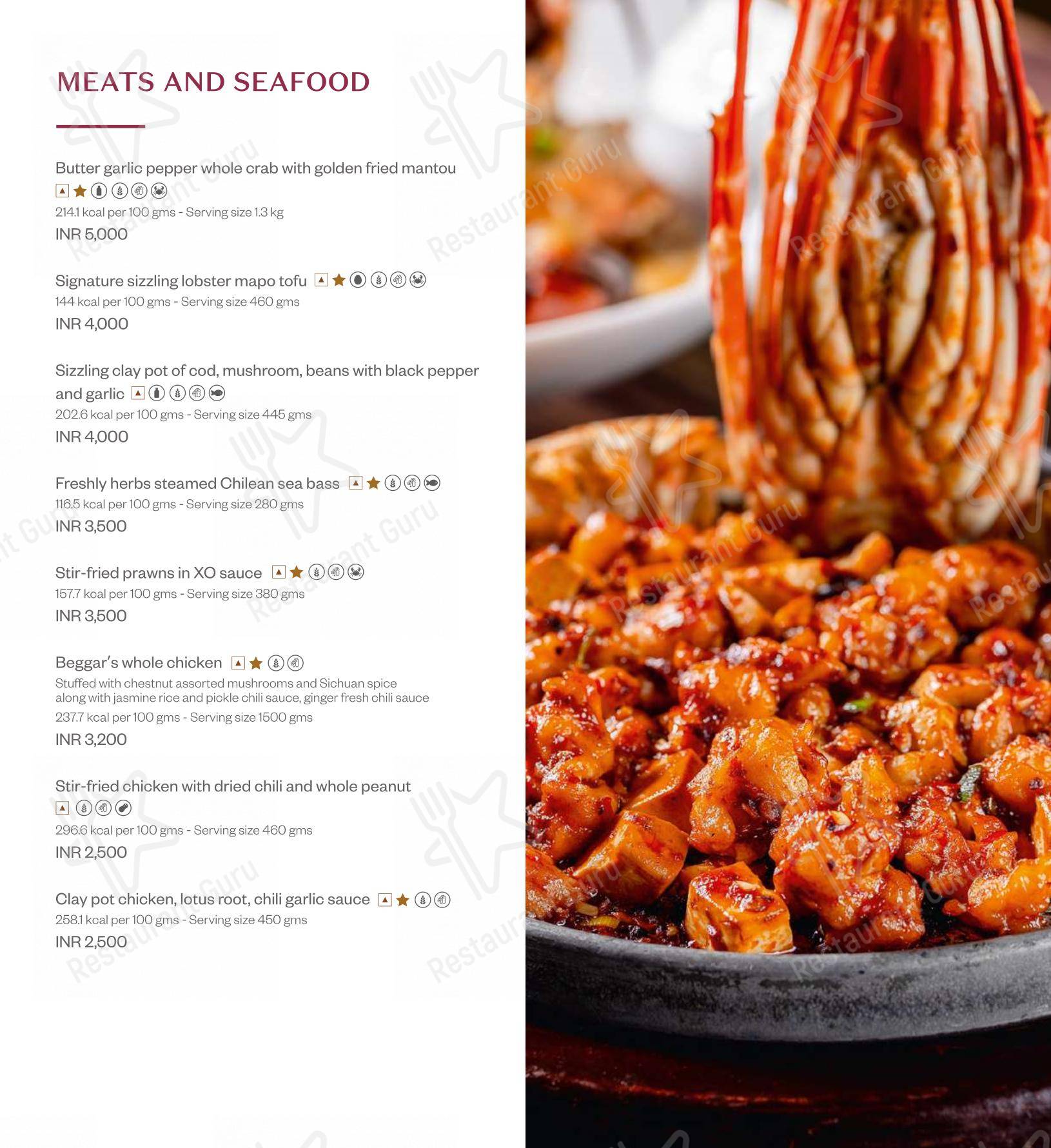 MEATS AND SEAFOOD

Butter garlic pepper whole crab with golden fried mantou
214.1 kcal per 100 gms - Serving size 1.3 kg
INR 5,000

Signature sizzling lobster mapo tofu
144 kcal per 100 gms - Serving size 460 gms
INR 4,000

Sizzling clay pot of cod, mushroom, beans with black pepper and garlic
202.6 kcal per 100 gms - Serving size 445 gms
INR 4,000

Freshly herbs steamed Chilean sea bass
116.5 kcal per 100 gms - Serving size 280 gms
INR 3,500

Stir-fried prawns in XO sauce
157.7 kcal per 100 gms - Serving size 380 gms
INR 3,500

Beggar's whole chicken
Stuffed with chestnut assorted mushrooms and Sichuan spice along with jasmine rice and pickle chili sauce, ginger fresh chili sauce
237.7 kcal per 100 gms - Serving size 1500 gms
INR 3,200

Stir-fried chicken with dried chili and whole peanut
296.6 kcal per 100 gms - Serving size 460 gms
INR 2,500

Clay pot chicken, lotus root, chili garlic sauce
258.1 kcal per 100 gms - Serving size 450 gms
INR 2,500

Restaurant Guru